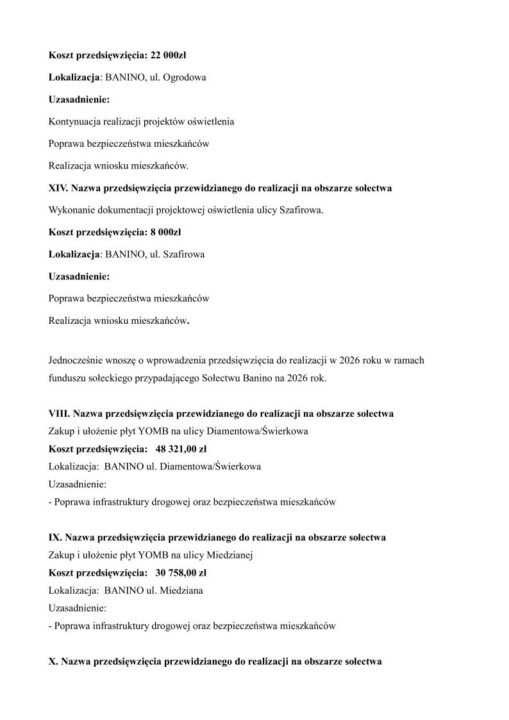 Koszt przedsięwzięcia: 22 000zł

Lokalizacja: BANINO, ul. Ogrodowa

Uzasadnienie:

Kontynuacja realizacji projektów oświetlenia

Poprawa bezpieczeństwa mieszkańców

Realizacja wniosku mieszkańców.

XIV. Nazwa przedsięwzięcia przewidzianego do realizacji na obszarze sołectwa

Wykonanie dokumentacji projektowej oświetlenia ulicy Szafirowa.

Koszt przedsięwzięcia: 8 000zł

Lokalizacja: BANINO, ul. Szafirowa

Uzasadnienie:

Poprawa bezpieczeństwa mieszkańców

Realizacja wniosku mieszkańców.

Jednocześnie wnoszę o wprowadzenia przedsięwzięcia do realizacji w 2026 roku w ramach funduszu sołeckiego przypadającego Sołectwu Banino na 2026 rok.

VIII. Nazwa przedsięwzięcia przewidzianego do realizacji na obszarze sołectwa
Zakup i ułożenie płyt YOMB na ulicy Diamentowa/Świerkowa
Koszt przedsięwzięcia: 48 321,00 zł
Lokalizacja: BANINO ul. Diamentowa/Świerkowa
Uzasadnienie:
- Poprawa infrastruktury drogowej oraz bezpieczeństwa mieszkańców

IX. Nazwa przedsięwzięcia przewidzianego do realizacji na obszarze sołectwa
Zakup i ułożenie płyt YOMB na ulicy Miedzianej
Koszt przedsięwzięcia: 30 758,00 zł
Lokalizacja: BANINO ul. Miedziana
Uzasadnienie:
- Poprawa infrastruktury drogowej oraz bezpieczeństwa mieszkańców

X. Nazwa przedsięwzięcia przewidzianego do realizacji na obszarze sołectwa